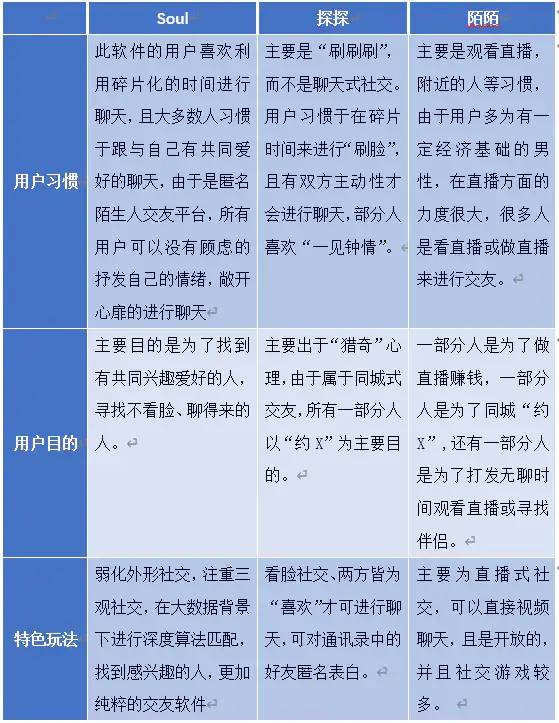 |  | Soul | 探探 | 陌陌 |
|---|---|---|---|
| 用户习惯 | 此软件的用户喜欢利用碎片化的时间进行聊天，且大多数人习惯于跟与自己有共同爱好的聊天，由于是匿名陌生人交友平台，所有用户可以没有顾虑的抒发自己的情绪，敞开心扉的进行聊天 | 主要是“刷刷刷”，而不是聊天式社交。用户习惯于在碎片时间来进行“刷脸”，且有双方主动性才会进行聊天，部分人喜欢“一见钟情”。 | 主要是观看直播，附近的人等习惯，由于用户多为有一定经济基础的男性，在直播方面的力度很大，很多人是看直播或做直播来进行交友。 |
| 用户目的 | 主要目的是为了找到有共同兴趣爱好的人，寻找不看脸、聊得来的人。 | 主要出于“猎奇”心理，由于属于同城式交友，所有一部分人以“约 X”为主要目的。 | 一部分人是为了做直播赚钱，一部分人是为了同城“约 X”，还有一部分人是为了打发无聊时间观看直播或寻找伴侣。 |
| 特色玩法 | 弱化外形社交，注重三观社交，在大数据背景下进行深度算法匹配，找到感兴趣的人，更加纯粹的交友软件 | 看脸社交、两方皆为“喜欢”才可进行聊天，可对通讯录中的好友匿名表白。 | 主要为直播式社交，可以直接视频聊天，且是开放的，并且社交游戏较多。 |